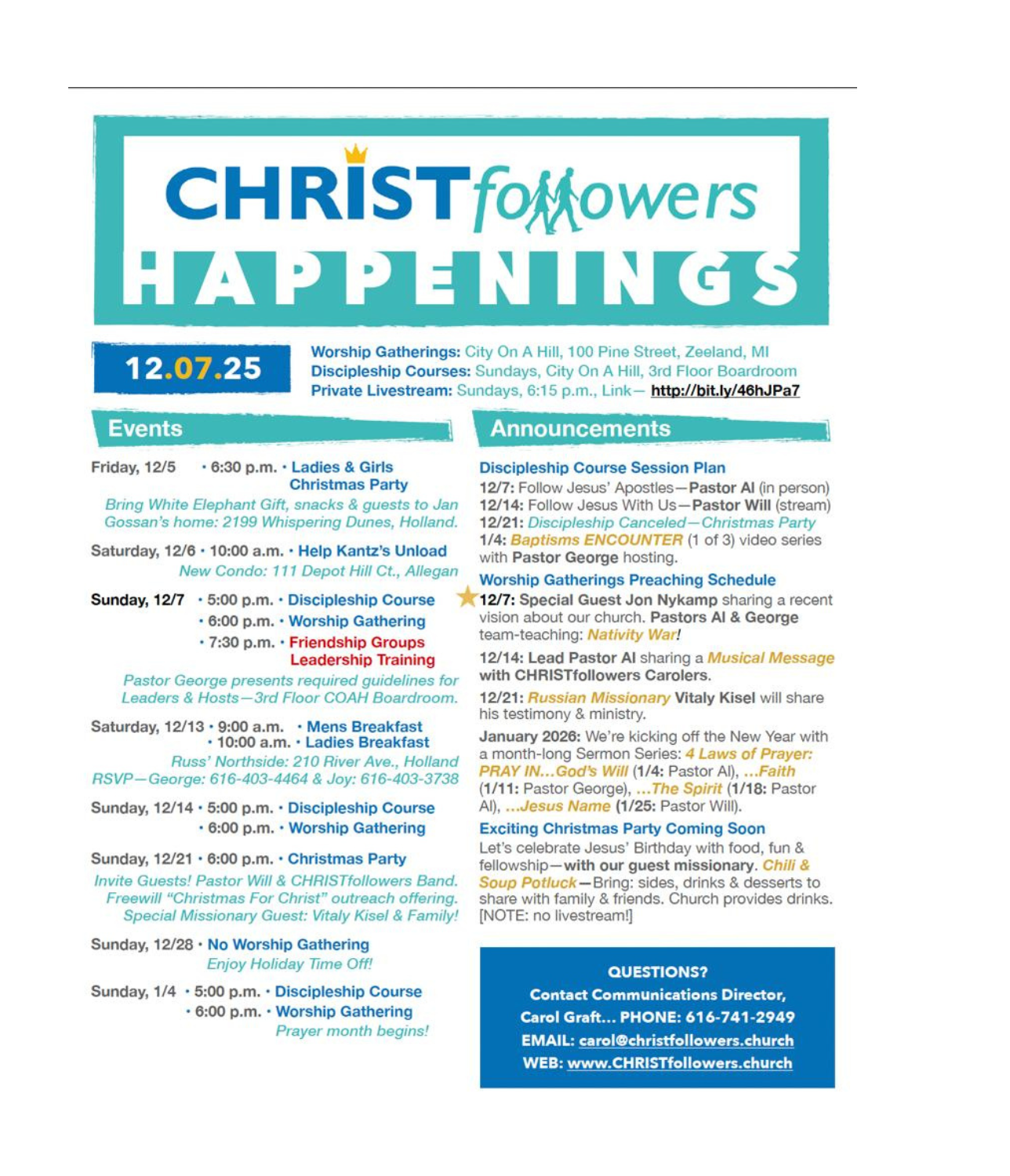 CHRISTfollowers
HAPPENINGS

12.07.25

Worship Gatherings: City On A Hill, 100 Pine Street, Zeeland, MI
Discipleship Courses: Sundays, City On A Hill, 3rd Floor Boardroom
Private Livestream: Sundays, 6:15 p.m., Link— http://bit.ly/46hJPa7

Events

Friday, 12/5 · 6:30 p.m. · Ladies & Girls Christmas Party
Bring White Elephant Gift, snacks & guests to Jan Gossan's home: 2199 Whispering Dunes, Holland.

Saturday, 12/6 · 10:00 a.m. · Help Kantz's Unload
New Condo: 111 Depot Hill Ct., Allegan

Sunday, 12/7 · 5:00 p.m. · Discipleship Course
· 6:00 p.m. · Worship Gathering
· 7:30 p.m. · Friendship Groups Leadership Training
Pastor George presents required guidelines for Leaders & Hosts—3rd Floor COAH Boardroom.

Saturday, 12/13 · 9:00 a.m. · Mens Breakfast
· 10:00 a.m. · Ladies Breakfast
Russ' Northside: 210 River Ave., Holland
RSVP—George: 616-403-4464 & Joy: 616-403-3738

Sunday, 12/14 · 5:00 p.m. · Discipleship Course
· 6:00 p.m. · Worship Gathering

Sunday, 12/21 · 6:00 p.m. · Christmas Party
Invite Guests! Pastor Will & CHRISTfollowers Band. Freewill "Christmas For Christ" outreach offering. Special Missionary Guest: Vitaly Kisel & Family!

Sunday, 12/28 · No Worship Gathering
Enjoy Holiday Time Off!

Sunday, 1/4 · 5:00 p.m. · Discipleship Course
· 6:00 p.m. · Worship Gathering
Prayer month begins!

Announcements

Discipleship Course Session Plan
12/7: Follow Jesus' Apostles—Pastor Al (in person)
12/14: Follow Jesus With Us—Pastor Will (stream)
12/21: Discipleship Canceled—Christmas Party
1/4: Baptisms ENCOUNTER (1 of 3) video series with Pastor George hosting.

Worship Gatherings Preaching Schedule
12/7: Special Guest Jon Nykamp sharing a recent vision about our church. Pastors Al & George team-teaching: Nativity War!

12/14: Lead Pastor Al sharing a Musical Message with CHRISTfollowers Carolers.

12/21: Russian Missionary Vitaly Kisel will share his testimony & ministry.

January 2026: We're kicking off the New Year with a month-long Sermon Series: 4 Laws of Prayer: PRAY IN...God's Will (1/4: Pastor Al), ...Faith (1/11: Pastor George), ...The Spirit (1/18: Pastor Al), ...Jesus Name (1/25: Pastor Will).

Exciting Christmas Party Coming Soon
Let's celebrate Jesus' Birthday with food, fun & fellowship—with our guest missionary. Chili & Soup Potluck—Bring: sides, drinks & desserts to share with family & friends. Church provides drinks. [NOTE: no livestream!]

QUESTIONS?
Contact Communications Director, Carol Graft... PHONE: 616-741-2949
EMAIL: carol@christfollowers.church
WEB: www.CHRISTfollowers.church